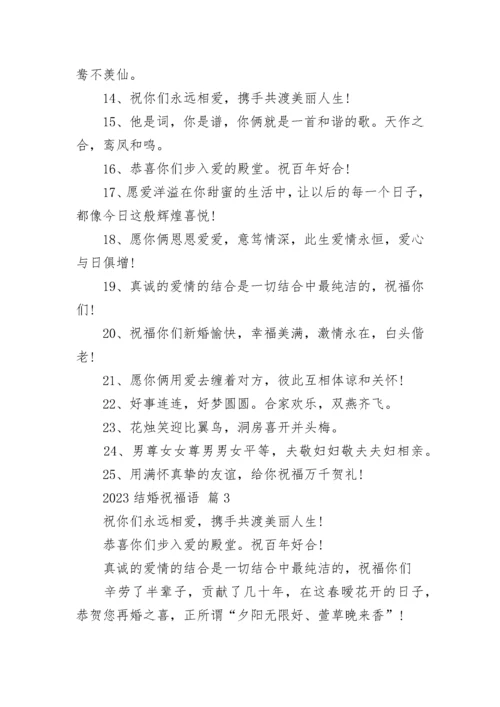 鸯不羡仙。

14、祝你们永远相爱，携手共渡美丽人生！

15、他是词，你是谱，你俩就是一首和谐的歌。天作之合，鸾凤和鸣。

16、恭喜你们步入爱的殿堂。祝百年好合！

17、愿爱洋溢在你甜蜜的生活中，让以后的每一个日子，都像今日这般辉煌喜悦！

18、愿你俩恩恩爱爱，意笃情深，此生爱情永恒，爱心与日俱增！

19、真诚的爱情的结合是一切结合中最纯洁的，祝福你们！

20、祝福你们新婚愉快，幸福美满，激情永在，白头偕老！

21、愿你俩用爱去缠着对方，彼此互相体谅和关怀！

22、好事连连，好梦圆圆。合家欢乐，双燕齐飞。

23、花烛笑迎比翼鸟，洞房喜开并头梅。

24、男尊女女尊男男女平等，夫敬妇妇敬夫夫妇相亲。

25、用满怀真挚的友谊，给你祝福万千贺礼！

2023 结婚祝福语 篇 3

祝你们永远相爱，携手共渡美丽人生！

恭喜你们步入爱的殿堂。祝百年好合！

真诚的爱情的结合是一切结合中最纯洁的，祝福你们

辛劳了半辈子，贡献了几十年，在这春暖花开的日子，恭贺您再婚之喜，正所谓“夕阳无限好、萱草晚来香”！